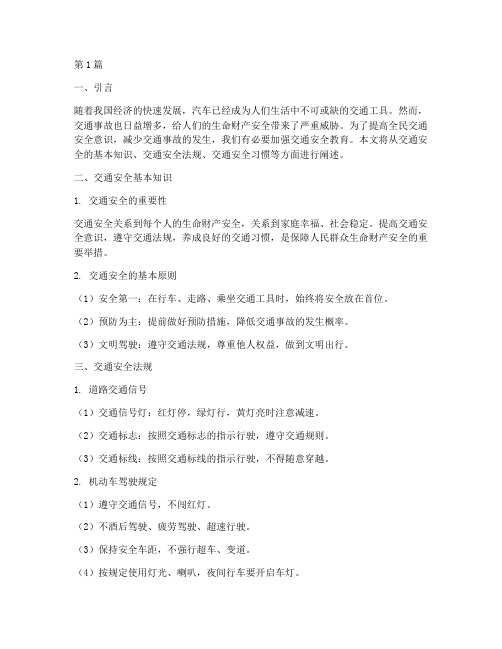 第1篇

一、引言

随着我国经济的快速发展，汽车已经成为人们生活中不可或缺的交通工具。然而，交通事故也日益增多，给人们的生命财产安全带来了严重威胁。为了提高全民交通安全意识，减少交通事故的发生，我们有必要加强交通安全教育。本文将从交通安全的基本知识、交通安全法规、交通安全习惯等方面进行阐述。

二、交通安全基本知识

1. 交通安全的重要性

交通安全关系到每个人的生命财产安全，关系到家庭幸福、社会稳定。提高交通安全意识，遵守交通法规，养成良好的交通习惯，是保障人民群众生命财产安全的重要举措。

2. 交通安全的基本原则

（1）安全第一：在行车、走路、乘坐交通工具时，始终将安全放在首位。

（2）预防为主：提前做好预防措施，降低交通事故的发生概率。

（3）文明驾驶：遵守交通法规，尊重他人权益，做到文明出行。

三、交通安全法规

1. 道路交通信号

（1）交通信号灯：红灯停，绿灯行，黄灯亮时注意减速。

（2）交通标志：按照交通标志的指示行驶，遵守交通规则。

（3）交通标线：按照交通标线的指示行驶，不得随意穿越。

2. 机动车驾驶规定

（1）遵守交通信号，不闯红灯。

（2）不酒后驾驶、疲劳驾驶、超速行驶。

（3）保持安全车距，不强行超车、变道。

（4）按规定使用灯光、喇叭，夜间行车要开启车灯。